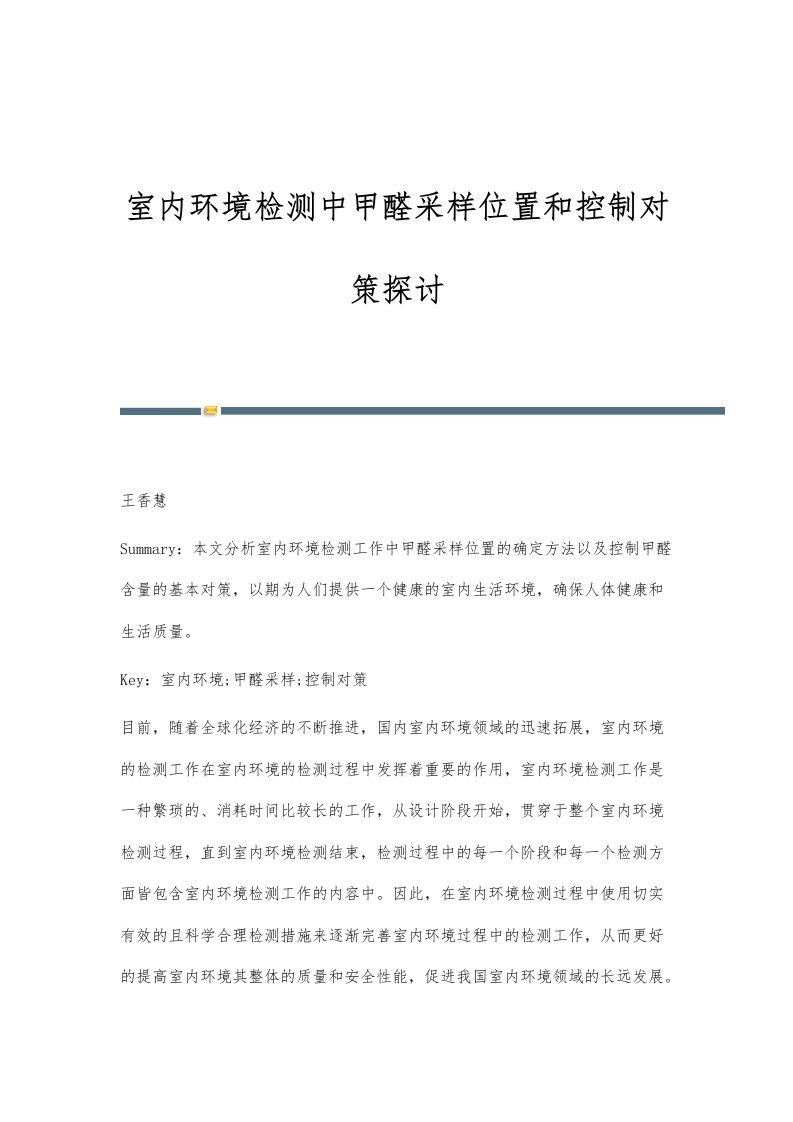 室内环境检测中甲醛采样位置和控制对策探讨

王香慧

Summary：本文分析室内环境检测工作中甲醛采样位置的确定方法以及控制甲醛含量的基本对策，以期为人们提供一个健康的室内生活环境，确保人体健康和生活质量。

Key：室内环境;甲醛采样;控制对策

目前，随着全球化经济的不断推进，国内室内环境领域的迅速拓展，室内环境的检测工作在室内环境的检测过程中发挥着重要的作用，室内环境检测工作是一种繁琐的、消耗时间比较长的工作，从设计阶段开始，贯穿于整个室内环境检测过程，直到室内环境检测结束，检测过程中的每一个阶段和每一个检测方面皆包含室内环境检测工作的内容中。因此，在室内环境检测过程中使用切实有效的且科学合理检测措施来逐渐完善室内环境过程中的检测工作，从而更好的提高室内环境其整体的质量和安全性能，促进我国室内环境领域的长远发展。